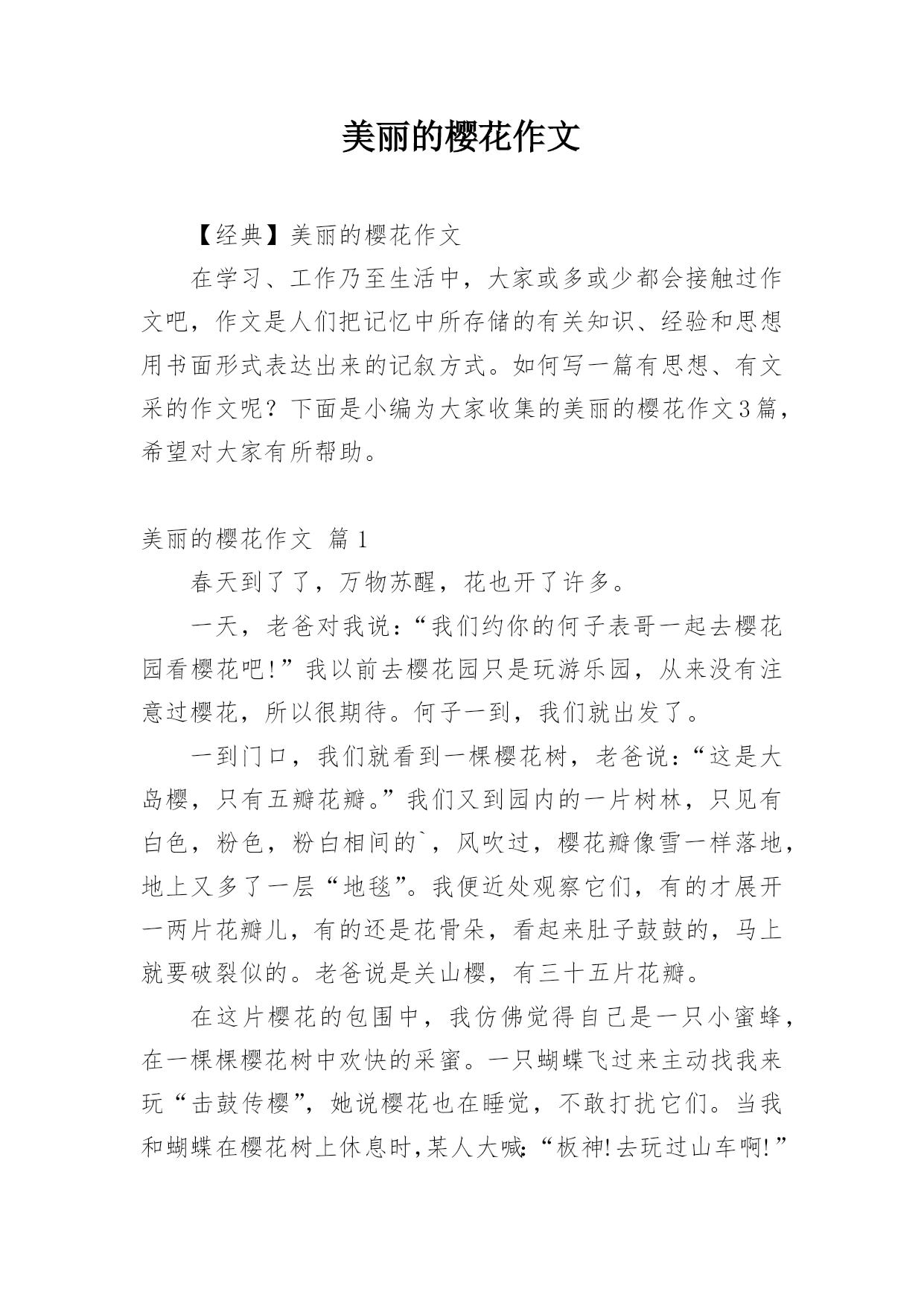 美丽的樱花作文

【经典】美丽的樱花作文

在学习、工作乃至生活中，大家或多或少都会接触过作文吧，作文是人们把记忆中所存储的有关知识、经验和思想用书面形式表达出来的记叙方式。如何写一篇有思想、有文采的作文呢？下面是小编为大家收集的美丽的樱花作文3篇，希望对大家有所帮助。

美丽的樱花作文 篇1

春天到了了，万物苏醒，花也开了许多。

一天，老爸对我说：“我们约你的何子表哥一起去樱花园看樱花吧!”我以前去樱花园只是玩游乐园，从来没有注意过樱花，所以很期待。何子一到，我们就出发了。

一到门口，我们就看到一棵樱花树，老爸说：“这是大岛樱，只有五瓣花瓣。”我们又到园内的一片树林，只见有白色，粉色，粉白相间的`，风吹过，樱花瓣像雪一样落地，地上又多了一层“地毯”。我便近处观察它们，有的才展开一两片花瓣儿，有的还是花骨朵，看起来肚子鼓鼓的，马上就要破裂似的。老爸说是关山樱，有三十五片花瓣。

在这片樱花的包围中，我仿佛觉得自己是一只小蜜蜂，在一棵棵樱花树中欢快的采蜜。一只蝴蝶飞过来主动找我来玩“击鼓传樱”，她说樱花也在睡觉，不敢打扰它们。当我和蝴蝶在樱花树上休息时,某人大喊:“板神!去玩过山车啊!”